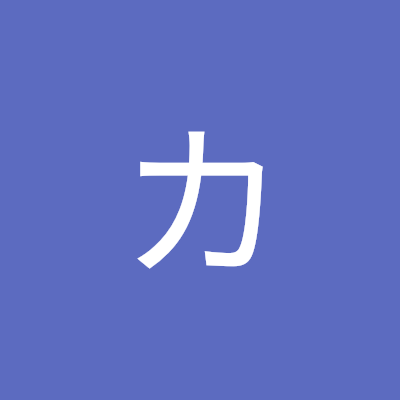 カ